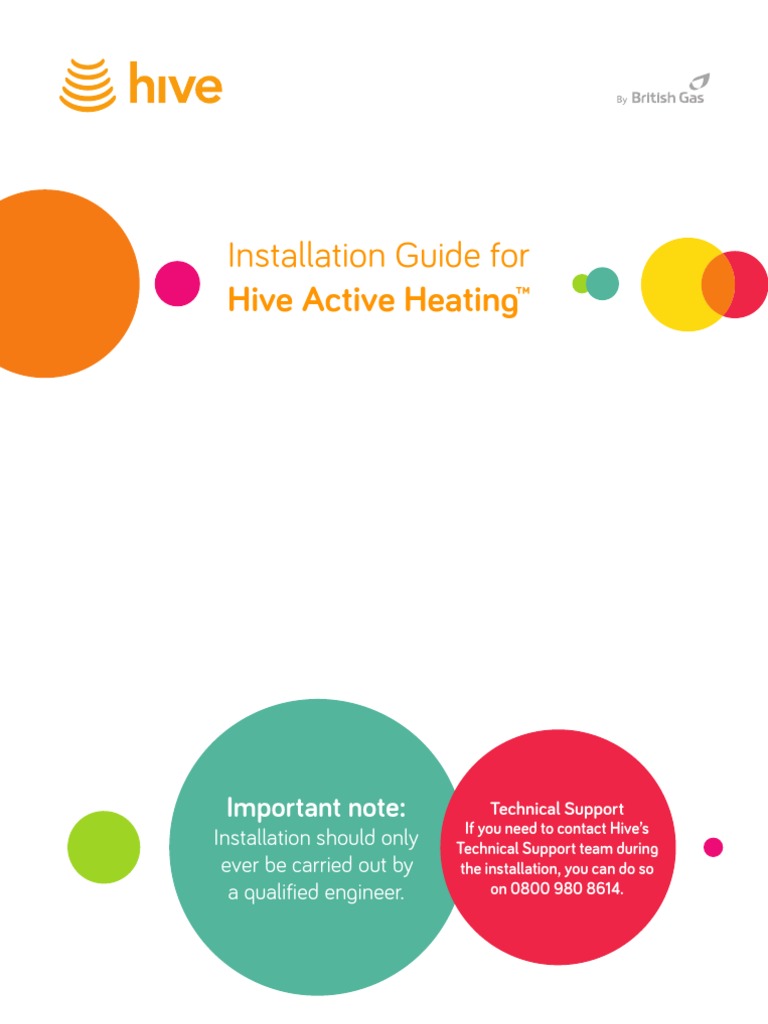 hive

By British Gas

Installation Guide for
Hive Active Heating™

Important note:
Installation should only ever be carried out by a qualified engineer.

Technical Support
If you need to contact Hive's Technical Support team during the installation, you can do so on 0800 980 8614.